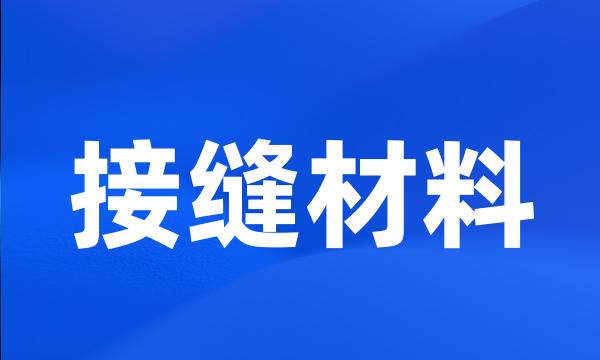 接缝材料